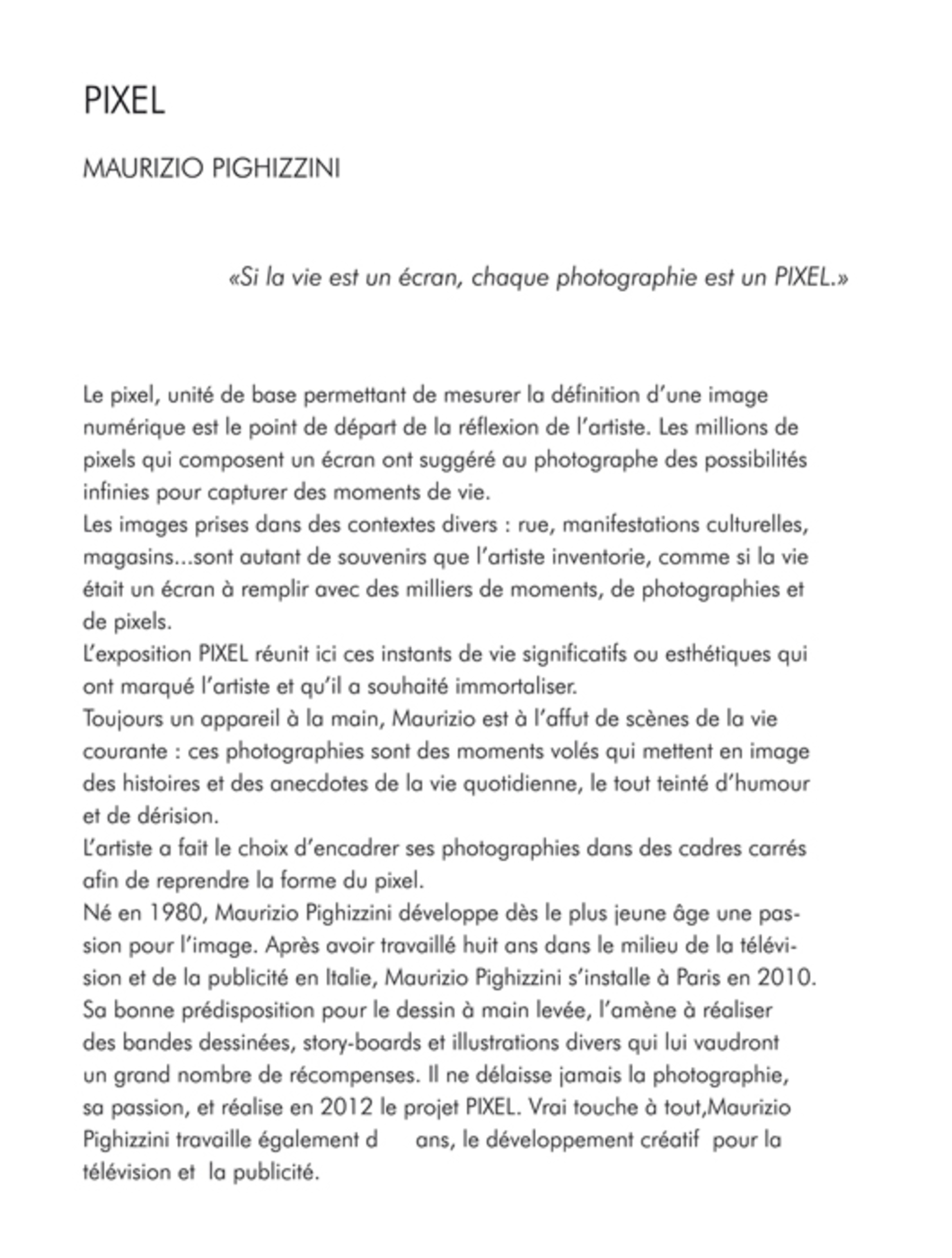 PIXEL

MAURIZIO PIGHIZZINI

«Si la vie est un écran, chaque photographie est un PIXEL.»

Le pixel, unité de base permettant de mesurer la définition d'une image numérique est le point de départ de la réflexion de l'artiste. Les millions de pixels qui composent un écran ont suggéré au photographe des possibilités infinies pour capturer des moments de vie.
Les images prises dans des contextes divers : rue, manifestations culturelles, magasins...sont autant de souvenirs que l'artiste inventorie, comme si la vie était un écran à remplir avec des milliers de moments, de photographies et de pixels.
L'exposition PIXEL réunit ici ces instants de vie significatifs ou esthétiques qui ont marqué l'artiste et qu'il a souhaité immortaliser.
Toujours un appareil à la main, Maurizio est à l'affut de scènes de la vie courante : ces photographies sont des moments volés qui mettent en image des histoires et des anecdotes de la vie quotidienne, le tout teinté d'humour et de dérision.
L'artiste a fait le choix d'encadrer ses photographies dans des cadres carrés afin de reprendre la forme du pixel.
Né en 1980, Maurizio Pighizzini développe dès le plus jeune âge une passion pour l'image. Après avoir travaillé huit ans dans le milieu de la télévision et de la publicité en Italie, Maurizio Pighizzini s'installe à Paris en 2010. Sa bonne prédisposition pour le dessin à main levée, l'amène à réaliser des bandes dessinées, story-boards et illustrations divers qui lui vaudront un grand nombre de récompenses. Il ne délaisse jamais la photographie, sa passion, et réalise en 2012 le projet PIXEL. Vrai touche à tout,Maurizio Pighizzini travaille également d ans, le développement créatif pour la télévision et la publicité.